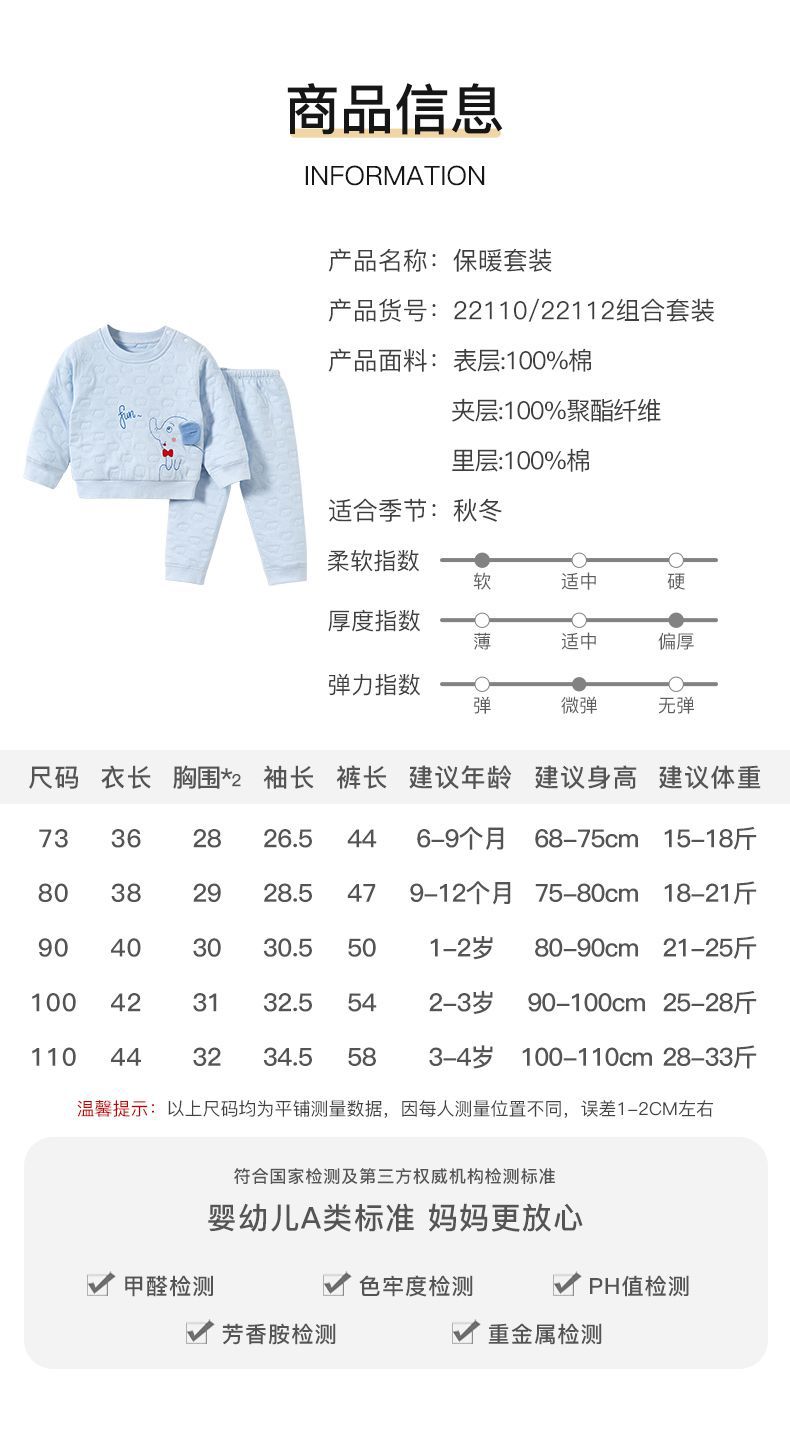 商品信息

INFORMATION

fun~

产品名称：保暖套装

产品货号：22110/22112组合套装

产品面料：表层:100%棉

夹层:100%聚酯纤维

里层:100%棉

适合季节：秋冬

柔软指数 软 适中 硬

厚度指数 薄 适中 偏厚

弹力指数 弹 微弹 无弹

| 尺码 | 衣长 | 胸围*2 | 袖长 | 裤长 | 建议年龄 | 建议身高 | 建议体重 |
|---|---|---|---|---|---|---|---|
| 73 | 36 | 28 | 26.5 | 44 | 6-9个月 | 68-75cm | 15-18斤 |
| 80 | 38 | 29 | 28.5 | 47 | 9-12个月 | 75-80cm | 18-21斤 |
| 90 | 40 | 30 | 30.5 | 50 | 1-2岁 | 80-90cm | 21-25斤 |
| 100 | 42 | 31 | 32.5 | 54 | 2-3岁 | 90-100cm | 25-28斤 |
| 110 | 44 | 32 | 34.5 | 58 | 3-4岁 | 100-110cm | 28-33斤 |

温馨提示：以上尺码均为平铺测量数据，因每人测量位置不同，误差1-2CM左右

符合国家检测及第三方权威机构检测标准

婴幼儿A类标准 妈妈更放心

甲醛检测 色牢度检测 PH值检测

芳香胺检测 重金属检测